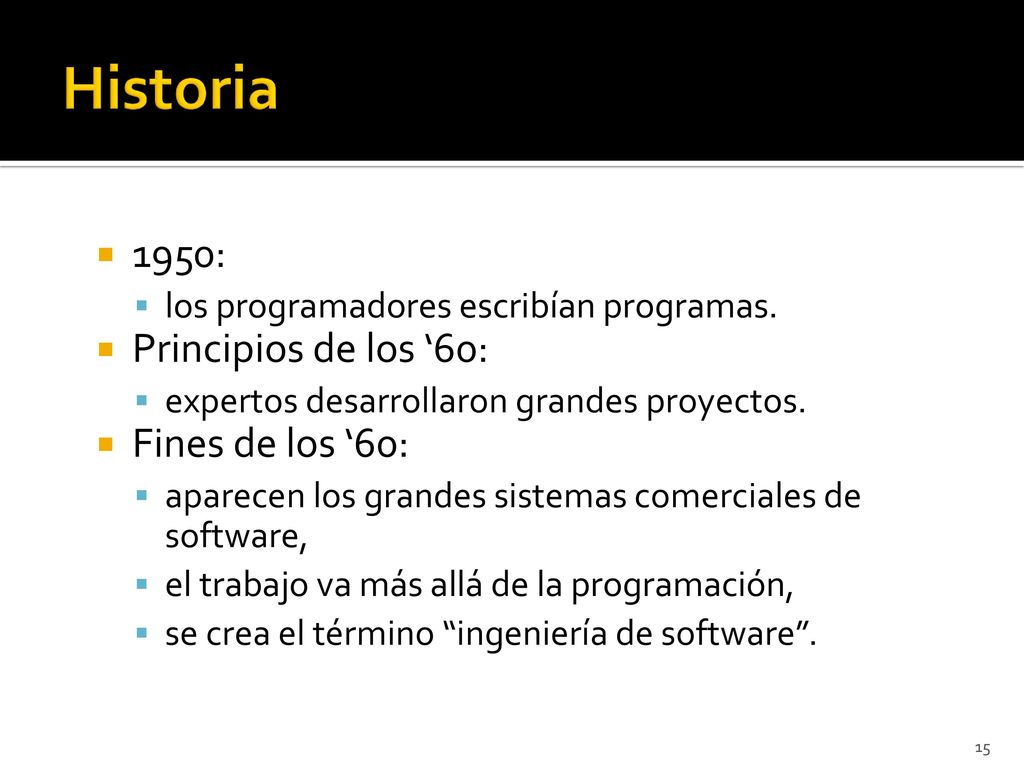 Historia

- 1950:
  - los programadores escribían programas.
- Principios de los ‘60:
  - expertos desarrollaron grandes proyectos.
- Fines de los ‘60:
  - aparecen los grandes sistemas comerciales de software,
  - el trabajo va más allá de la programación,
  - se crea el término “ingeniería de software”.

15